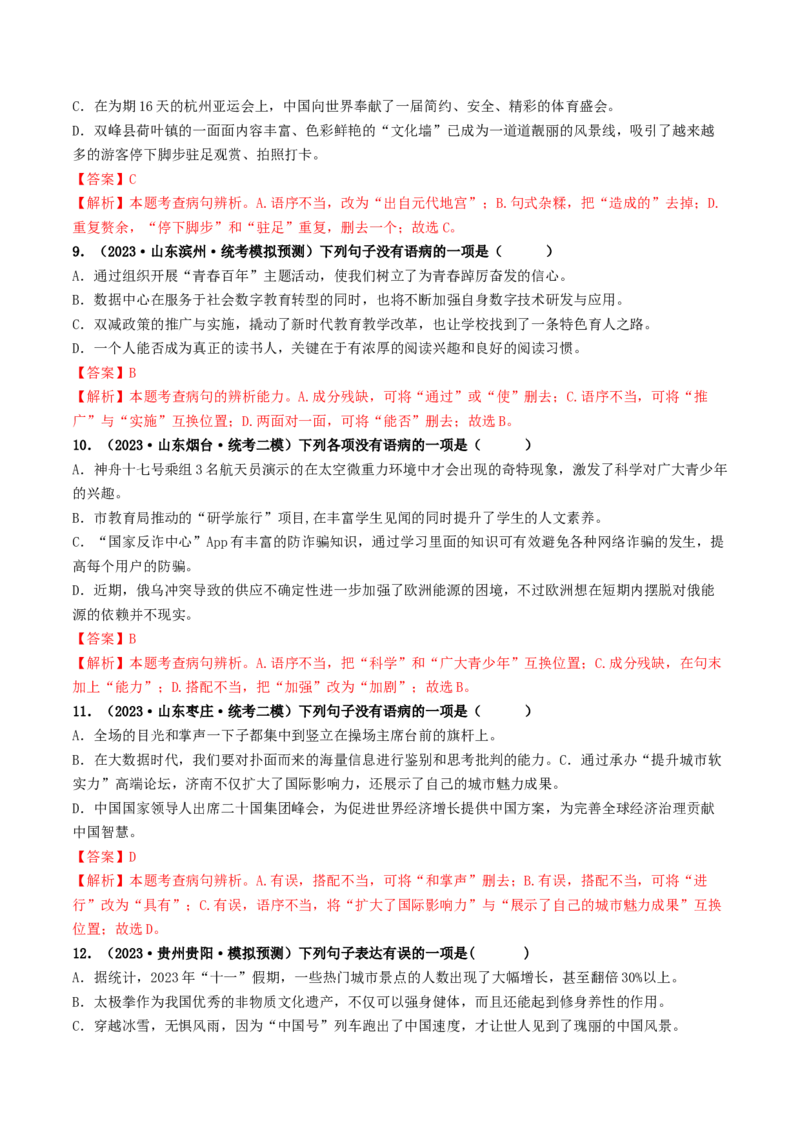 C．在为期16天的杭州亚运会上，中国向世界奉献了一届简约、安全、精彩的体育盛会。

D．双峰县荷叶镇的一面面内容丰富、色彩鲜艳的“文化墙”已成为一道道靓丽的风景线，吸引了越来越多的游客停下脚步驻足观赏、拍照打卡。

【答案】C

【解析】本题考查病句辨析。A.语序不当，改为“出自元代地宫”；B.句式杂糅，把“造成的”去掉；D.重复赘余，“停下脚步”和“驻足”重复，删去一个；故选C。

9．（2023·山东滨州·统考模拟预测）下列句子没有语病的一项是（　　）

A．通过组织开展“青春百年”主题活动，使我们树立了为青春踔厉奋发的信心。

B．数据中心在服务于社会数字教育转型的同时，也将不断加强自身数字技术研发与应用。

C．双减政策的推广与实施，撬动了新时代教育教学改革，也让学校找到了一条特色育人之路。

D．一个人能否成为真正的读书人，关键在于有浓厚的阅读兴趣和良好的阅读习惯。

【答案】B

【解析】本题考查病句的辨析能力。A.成分残缺，可将“通过”或“使”删去；C.语序不当，可将“推广”与“实施”互换位置；D.两面对一面，可将“能否”删去；故选B。

10．（2023·山东烟台·统考二模）下列各项没有语病的一项是（　　）

A．神舟十七号乘组3名航天员演示的在太空微重力环境中才会出现的奇特现象，激发了科学对广大青少年的兴趣。

B．市教育局推动的“研学旅行”项目，在丰富学生见闻的同时提升了学生的人文素养。

C．“国家反诈中心”App有丰富的防诈骗知识，通过学习里面的知识可有效避免各种网络诈骗的发生，提高每个用户的防骗。

D．近期，俄乌冲突导致的供应不确定性进一步加强了欧洲能源的困境，不过欧洲想在短期内摆脱对俄能源的依赖并不现实。

【答案】B

【解析】本题考查病句辨析。A.语序不当，把“科学”和“广大青少年”互换位置；C.成分残缺，在句末加上“能力”；D.搭配不当，把“加强”改为“加剧”；故选B。

11．（2023·山东枣庄·统考二模）下列句子没有语病的一项是（　　）

A．全场的目光和掌声一下子都集中到竖立在操场主席台前的旗杆上。

B．在大数据时代，我们要对扑面而来的海量信息进行鉴别和思考批判的能力。C．通过承办“提升城市软实力”高端论坛，济南不仅扩大了国际影响力，还展示了自己的城市魅力成果。

D．中国国家领导人出席二十国集团峰会，为促进世界经济增长提供中国方案，为完善全球经济治理贡献中国智慧。

【答案】D

【解析】本题考查病句辨析。A.有误，搭配不当，可将“和掌声”删去；B.有误，搭配不当，可将“进行”改为“具有”；C.有误，语序不当，将“扩大了国际影响力”与“展示了自己的城市魅力成果”互换位置；故选D。

12．（2023·贵州贵阳·模拟预测）下列句子表达有误的一项是(　　)

A．据统计，2023年“十一”假期，一些热门城市景点的人数出现了大幅增长，甚至翻倍30%以上。

B．太极拳作为我国优秀的非物质文化遗产，不仅可以强身健体，而且还能起到修身养性的作用。

C．穿越冰雪，无惧风雨，因为“中国号”列车跑出了中国速度，才让世人见到了瑰丽的中国风景。